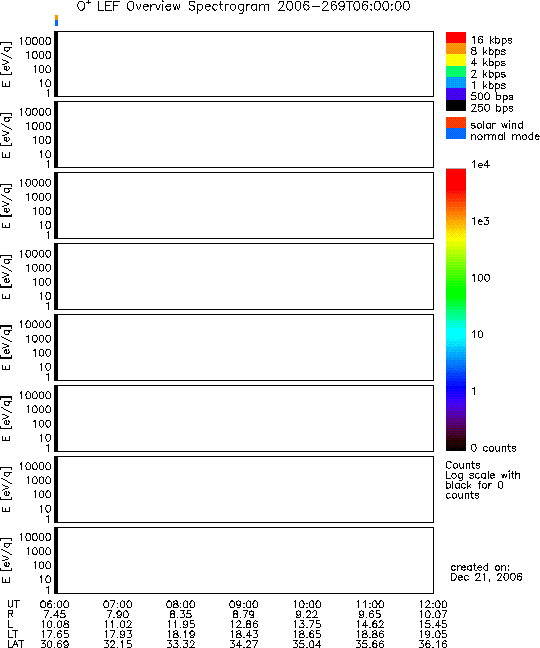 $O^+$ LEF Overview Spectrogram 2006-269T06:00:00

E [eV/q] 10000 1000 100 10 1

E [eV/q] 10000 1000 100 10 1

E [eV/q] 10000 1000 100 10 1

E [eV/q] 10000 1000 100 10 1

E [eV/q] 10000 1000 100 10 1

E [eV/q] 10000 1000 100 10 1

E [eV/q] 10000 1000 100 10 1

E [eV/q] 10000 1000 100 10 1

16 kbps
8 kbps
4 kbps
2 kbps
1 kbps
500 bps
250 bps

solar wind
normal mode

1e4
1e3
100
10
1
0 counts

Counts
Log scale with black for 0 counts

created on:
Dec 21, 2006

| UT | 06:00 | 07:00 | 08:00 | 09:00 | 10:00 | 11:00 | 12:00 |
|---|---|---|---|---|---|---|---|
| R | 7.45 | 7.90 | 8.35 | 8.79 | 9.22 | 9.65 | 10.07 |
| L | 10.08 | 11.02 | 11.95 | 12.86 | 13.75 | 14.62 | 15.45 |
| LT | 17.65 | 17.93 | 18.19 | 18.43 | 18.65 | 18.86 | 19.05 |
| LAT | 30.69 | 32.15 | 33.32 | 34.27 | 35.04 | 35.66 | 36.16 |